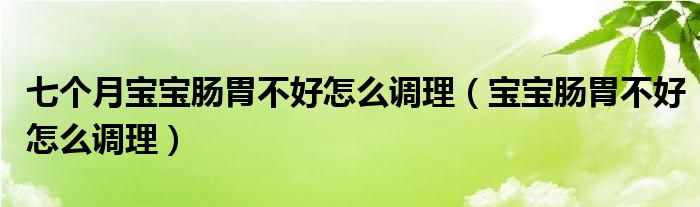 七个月宝宝肠胃不好怎么调理（宝宝肠胃不好怎么调理）